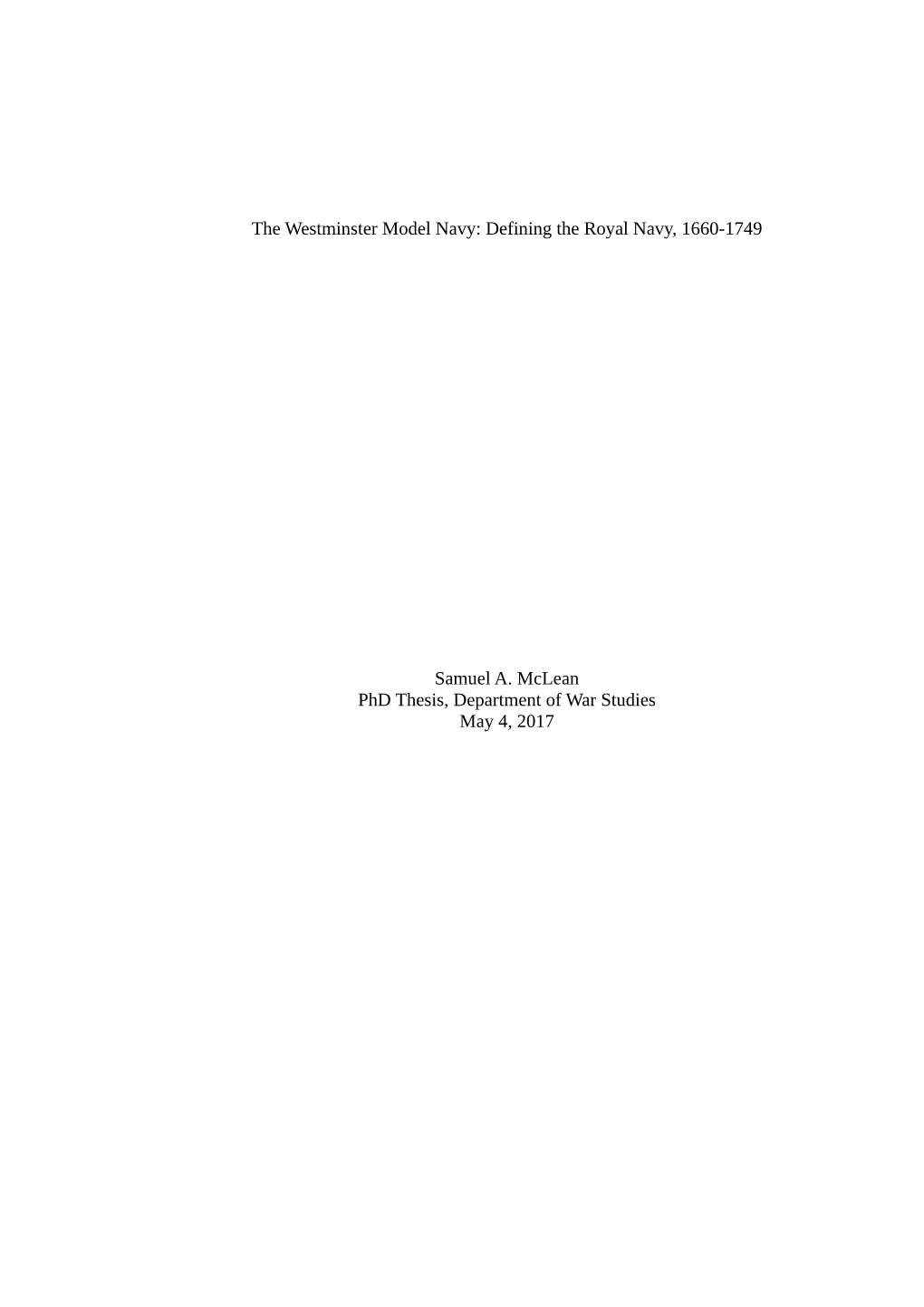 The Westminster Model Navy: Defining the Royal Navy, 1660-1749

Samuel A. McLean
PhD Thesis, Department of War Studies
May 4, 2017